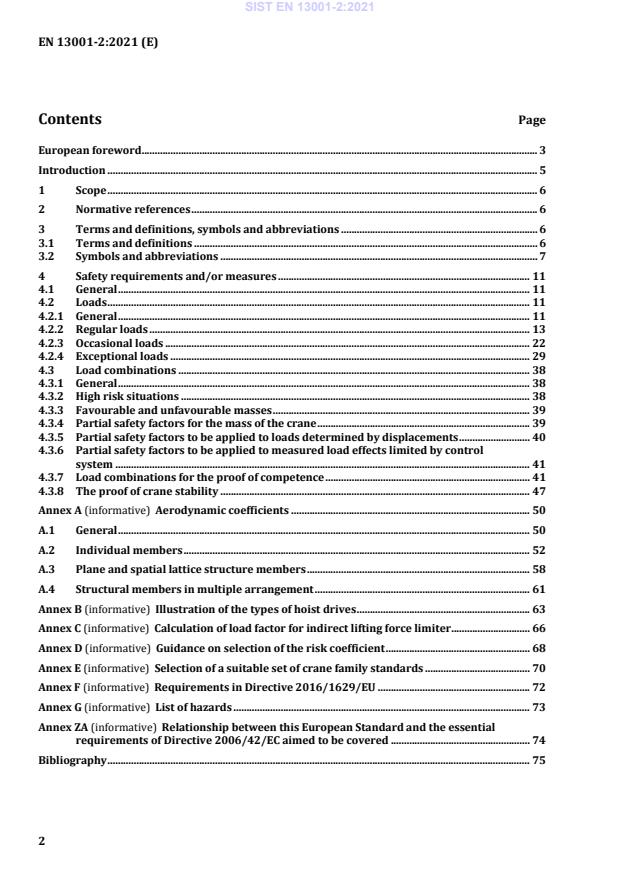 SIST EN 13001-2:2021

EN 13001-2:2021 (E)

Contents Page

European foreword 3

Introduction 5

1 Scope 6

2 Normative references 6

3 Terms and definitions, symbols and abbreviations 6
3.1 Terms and definitions 6
3.2 Symbols and abbreviations 7

4 Safety requirements and/or measures 11
4.1 General 11
4.2 Loads 11
4.2.1 General 11
4.2.2 Regular loads 13
4.2.3 Occasional loads 22
4.2.4 Exceptional loads 29
4.3 Load combinations 38
4.3.1 General 38
4.3.2 High risk situations 38
4.3.3 Favourable and unfavourable masses 39
4.3.4 Partial safety factors for the mass of the crane 39
4.3.5 Partial safety factors to be applied to loads determined by displacements 40
4.3.6 Partial safety factors to be applied to measured load effects limited by control system 41
4.3.7 Load combinations for the proof of competence 41
4.3.8 The proof of crane stability 47

Annex A (informative) Aerodynamic coefficients 50

A.1 General 50

A.2 Individual members 52

A.3 Plane and spatial lattice structure members 58

A.4 Structural members in multiple arrangement 61

Annex B (informative) Illustration of the types of hoist drives 63

Annex C (informative) Calculation of load factor for indirect lifting force limiter 66

Annex D (informative) Guidance on selection of the risk coefficient 68

Annex E (informative) Selection of a suitable set of crane family standards 70

Annex F (informative) Requirements in Directive 2016/1629/EU 72

Annex G (informative) List of hazards 73

Annex ZA (informative) Relationship between this European Standard and the essential requirements of Directive 2006/42/EC aimed to be covered 74

Bibliography 75

2